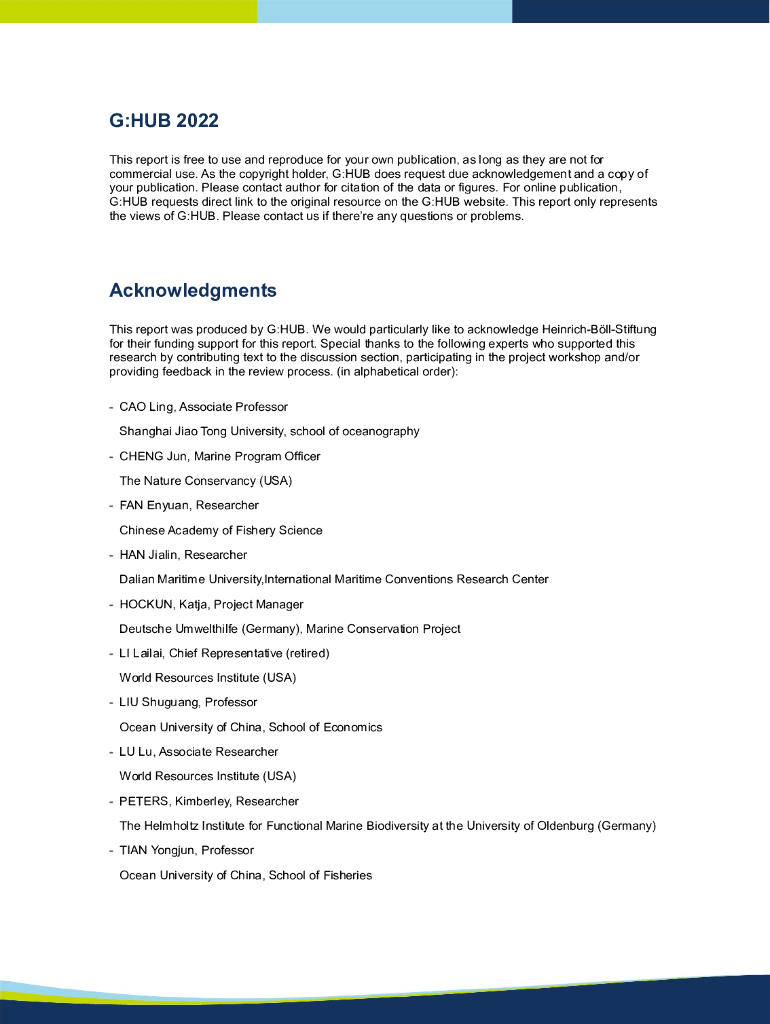 G:HUB 2022

This report is free to use and reproduce for your own publication, as long as they are not for commercial use. As the copyright holder, G:HUB does request due acknowledgement and a copy of your publication. Please contact author for citation of the data or figures. For online publication, G:HUB requests direct link to the original resource on the G:HUB website. This report only represents the views of G:HUB. Please contact us if there're any questions or problems.

Acknowledgments

This report was produced by G:HUB. We would particularly like to acknowledge Heinrich-Böll-Stiftung for their funding support for this report. Special thanks to the following experts who supported this research by contributing text to the discussion section, participating in the project workshop and/or providing feedback in the review process. (in alphabetical order):

- CAO Ling, Associate Professor
Shanghai Jiao Tong University, school of oceanography

- CHENG Jun, Marine Program Officer
The Nature Conservancy (USA)

- FAN Enyuan, Researcher
Chinese Academy of Fishery Science

- HAN Jialin, Researcher
Dalian Maritime University,International Maritime Conventions Research Center

- HOCKUN, Katja, Project Manager
Deutsche Umwelthilfe (Germany), Marine Conservation Project

- LI Lailai, Chief Representative (retired)
World Resources Institute (USA)

- LIU Shuguang, Professor
Ocean University of China, School of Economics

- LU Lu, Associate Researcher
World Resources Institute (USA)

- PETERS, Kimberley, Researcher
The Helmholtz Institute for Functional Marine Biodiversity at the University of Oldenburg (Germany)

- TIAN Yongjun, Professor
Ocean University of China, School of Fisheries